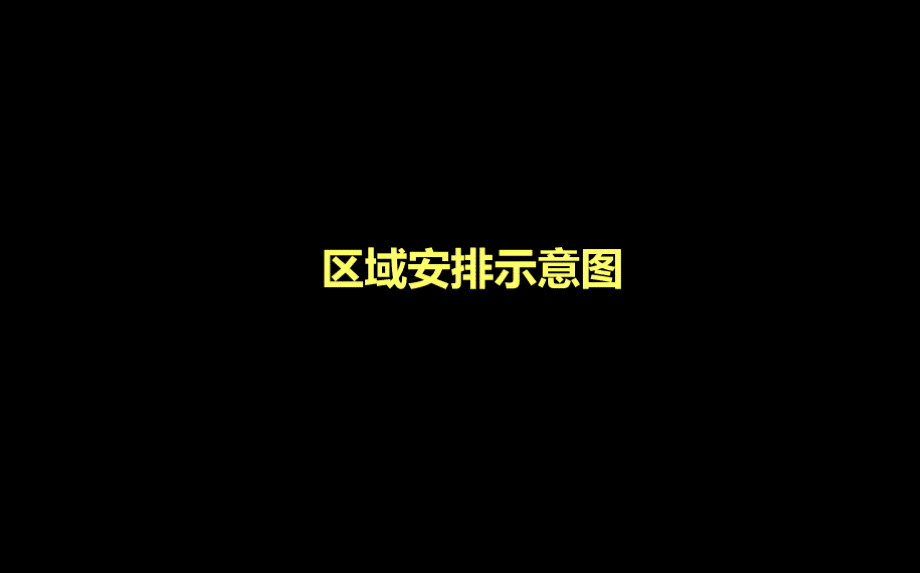 区域安排示意图